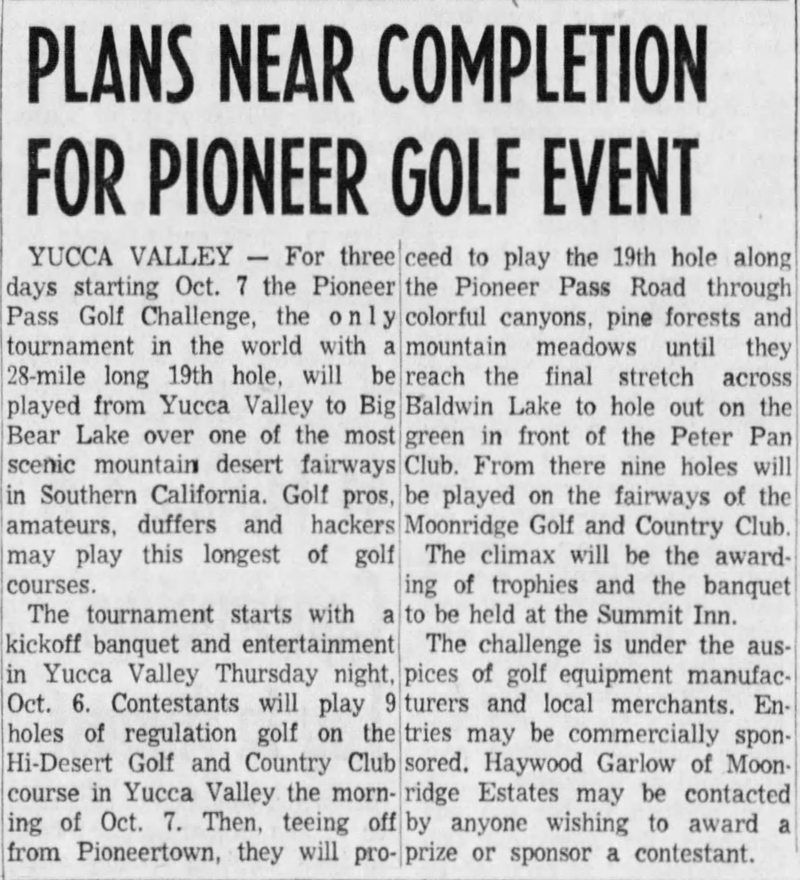 PLANS NEAR COMPLETION FOR PIONEER GOLF EVENT

YUCCA VALLEY — For three days starting Oct. 7 the Pioneer Pass Golf Challenge, the only tournament in the world with a 28-mile long 19th hole, will be played from Yucca Valley to Big Bear Lake over one of the most scenic mountain desert fairways in Southern California. Golf pros, amateurs, duffers and hackers may play this longest of golf courses.

The tournament starts with a kickoff banquet and entertainment in Yucca Valley Thursday night, Oct. 6. Contestants will play 9 holes of regulation golf on the Hi-Desert Golf and Country Club course in Yucca Valley the morning of Oct. 7. Then, teeing off from Pioneertown, they will proceed to play the 19th hole along the Pioneer Pass Road through colorful canyons, pine forests and mountain meadows until they reach the final stretch across Baldwin Lake to hole out on the green in front of the Peter Pan Club. From there nine holes will be played on the fairways of the Moonridge Golf and Country Club.

The climax will be the awarding of trophies and the banquet to be held at the Summit Inn.

The challenge is under the auspices of golf equipment manufacturers and local merchants. Entries may be commercially sponsored. Haywood Garlow of Moonridge Estates may be contacted by anyone wishing to award a prize or sponsor a contestant.